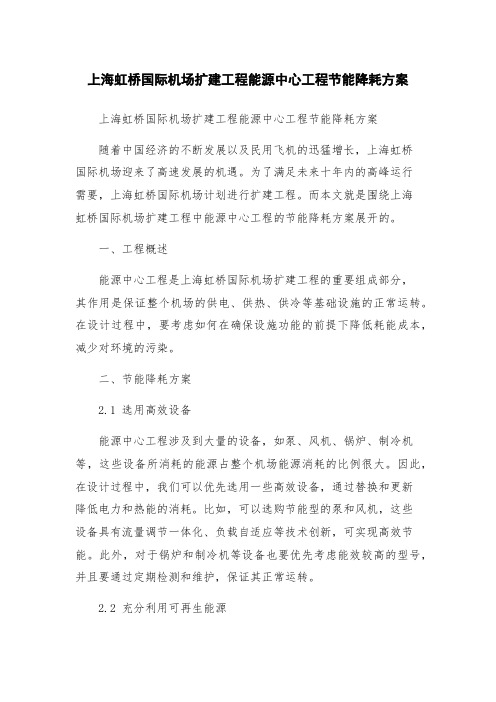 上海虹桥国际机场扩建工程能源中心工程节能降耗方案

上海虹桥国际机场扩建工程能源中心工程节能降耗方案

随着中国经济的不断发展以及民用飞机的迅猛增长，上海虹桥国际机场迎来了高速发展的机遇。为了满足未来十年内的高峰运行需要，上海虹桥国际机场计划进行扩建工程。而本文就是围绕上海虹桥国际机场扩建工程中能源中心工程的节能降耗方案展开的。

一、工程概述

能源中心工程是上海虹桥国际机场扩建工程的重要组成部分，其作用是保证整个机场的供电、供热、供冷等基础设施的正常运转。在设计过程中，要考虑如何在确保设施功能的前提下降低耗能成本，减少对环境的污染。

二、节能降耗方案

2.1 选用高效设备

能源中心工程涉及到大量的设备，如泵、风机、锅炉、制冷机等，这些设备所消耗的能源占整个机场能源消耗的比例很大。因此，在设计过程中，我们可以优先选用一些高效设备，通过替换和更新降低电力和热能的消耗。比如，可以选购节能型的泵和风机，这些设备具有流量调节一体化、负载自适应等技术创新，可实现高效节能。此外，对于锅炉和制冷机等设备也要优先考虑能效较高的型号，并且要通过定期检测和维护，保证其正常运转。

2.2 充分利用可再生能源